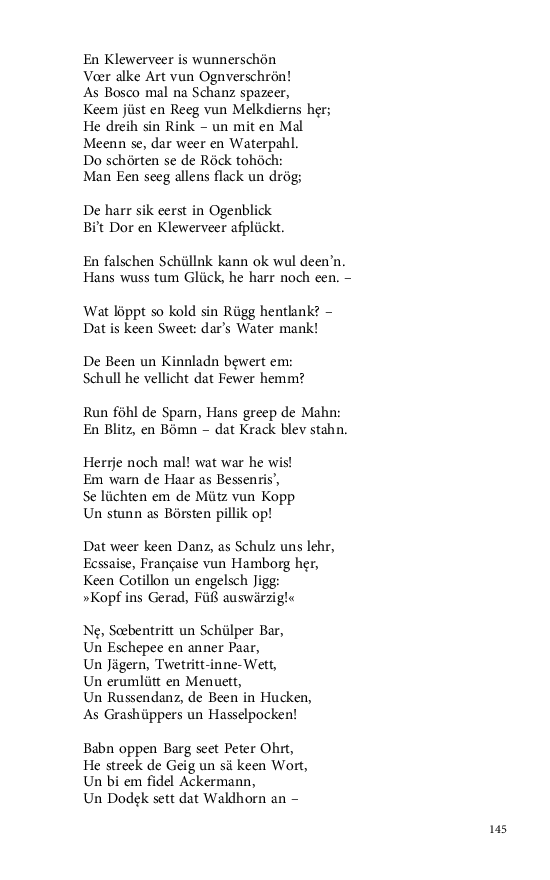 En Klewerveer is wunnerschön
Vœr alke Art vun Ognverschrön!
As Bosco mal na Schanz spazeer,
Keem jüst en Reeg vun Melkdierns hęr;
He dreih sin Rink – un mit en Mal
Meenn se, dar weer en Waterpahl.
Do schörten se de Röck tohöch:
Man Een seeg allens flack un drög;

De harr sik eerst in Ogenblick
Bi't Dor en Klewerveer afplückt.

En falschen Schüllnk kann ok wul deen'n.
Hans wuss tum Glück, he harr noch een. –

Wat löppt so kold sin Rügg hentlank? –
Dat is keen Sweet: dar's Water mank!

De Been un Kinnladn bęwert em:
Schull he vellicht dat Fewer hemm?

Run föhl de Sparn, Hans greep de Mahn:
En Blitz, en Bömn – dat Krack blev stahn.

Herrje noch mal! wat war he wis!
Em warn de Haar as Bessenris',
Se lüchten em de Mütz vun Kopp
Un stunn as Börsten pillik op!

Dat weer keen Danz, as Schulz uns lehr,
Ecssaise, Française vun Hamborg hęr,
Keen Cotillon un engelsch Jigg:
»Kopf ins Gerad, Füß auswärzig!«

Nę, Sœbentritt un Schülper Bar,
Un Eschepee en anner Paar,
Un Jägern, Twetritt-inne-Wett,
Un erumlütt en Menuett,
Un Russendanz, de Been in Hucken,
As Grashüppers un Hasselpocken!

Babn oppen Barg seet Peter Ohrt,
He streek de Geig un sä keen Wort,
Un bi em fidel Ackermann,
Un Dodęk sett dat Waldhorn an –

145